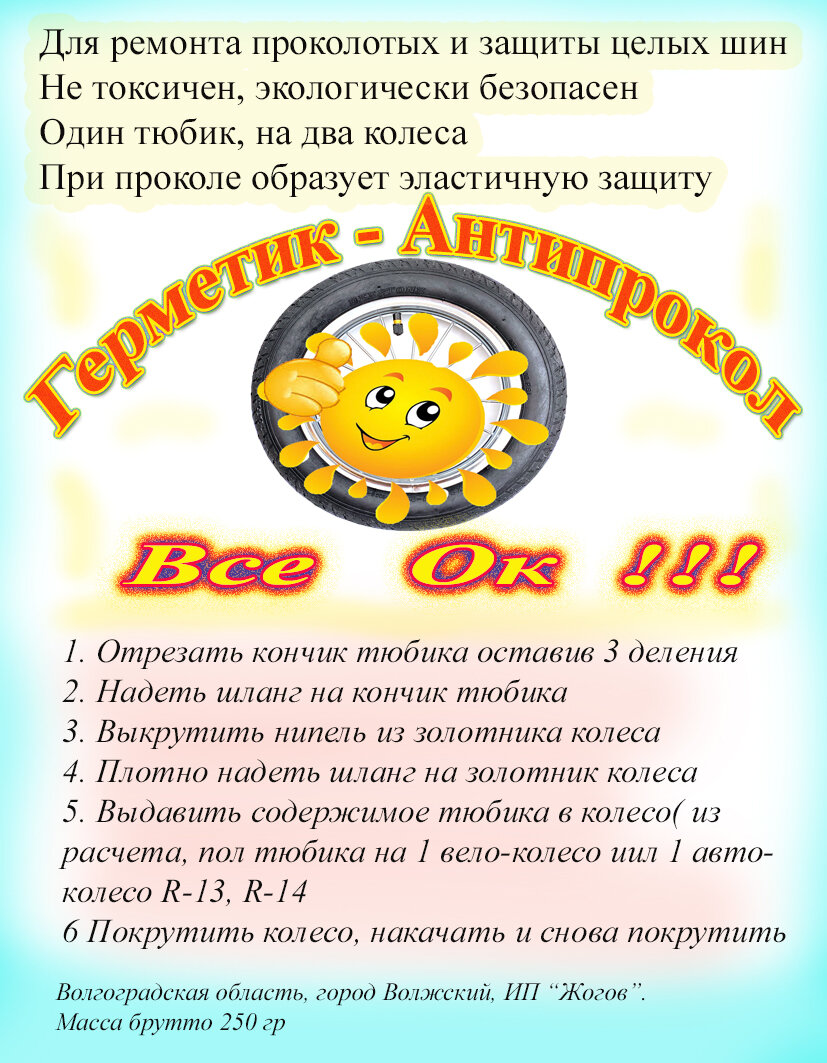 Для ремонта проколотых и защиты целых шин
Не токсичен, экологически безопасен
Один тюбик, на два колеса
При проколе образует эластичную защиту

Герметик - Антипрокол

Все Ок !!!

1. Отрезать кончик тюбика оставив 3 деления
2. Надеть шланг на кончик тюбика
3. Выкрутить нипель из золотника колеса
4. Плотно надеть шланг на золотник колеса
5. Выдавить содержимое тюбика в колесо( из расчета, пол тюбика на 1 вело-колесо иил 1 авто-колесо R-13, R-14
6 Покрутить колесо, накачать и снова покрутить

Волгоградская область, город Волжский, ИП "Жогов".
Масса брутто 250 гр